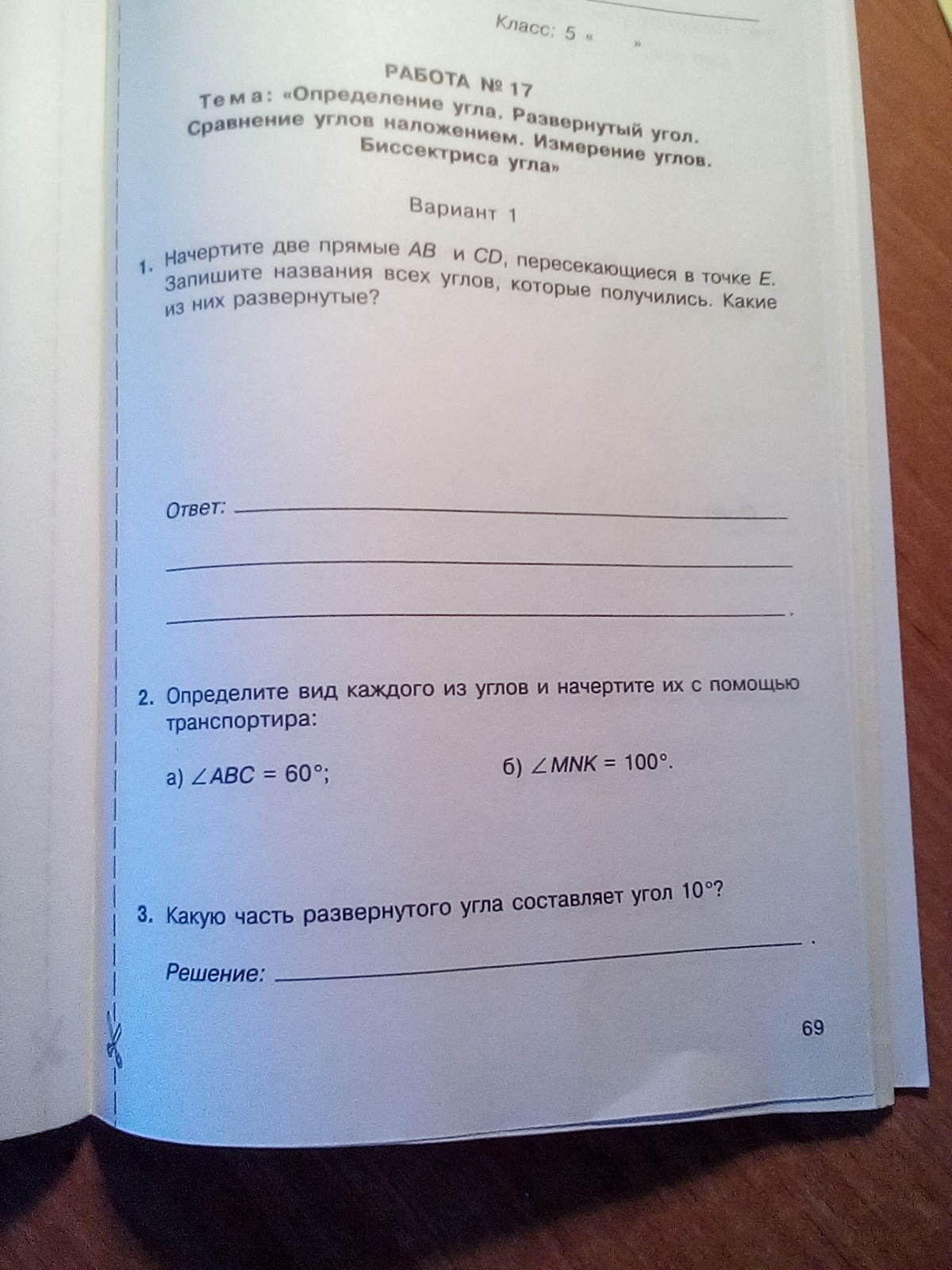 Класс: 5 « »

РАБОТА № 17
Тема: «Определение угла. Развернутый угол. Сравнение углов наложением. Измерение углов. Биссектриса угла»

Вариант 1

1. Начертите две прямые $AB$ и $CD$, пересекающиеся в точке $E$. Запишите названия всех углов, которые получились. Какие из них развернутые?

Ответ: ______

______

______.

2. Определите вид каждого из углов и начертите их с помощью транспортира:

а) $\angle ABC = 60°$;

б) $\angle MNK = 100°$.

3. Какую часть развернутого угла составляет угол $10°$?

Решение: ______.

69